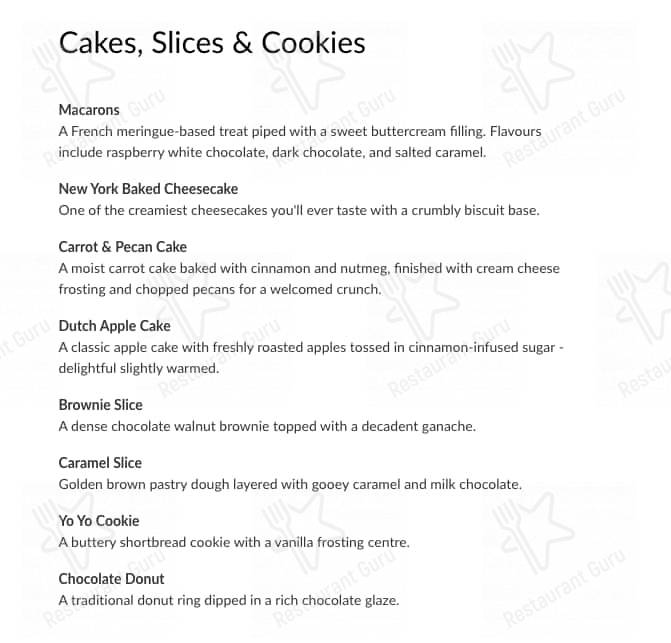 Cakes, Slices & Cookies

Macarons
A French meringue-based treat piped with a sweet buttercream filling. Flavours include raspberry white chocolate, dark chocolate, and salted caramel.

New York Baked Cheesecake
One of the creamiest cheesecakes you'll ever taste with a crumbly biscuit base.

Carrot & Pecan Cake
A moist carrot cake baked with cinnamon and nutmeg, finished with cream cheese frosting and chopped pecans for a welcomed crunch.

Dutch Apple Cake
A classic apple cake with freshly roasted apples tossed in cinnamon-infused sugar - delightful slightly warmed.

Brownie Slice
A dense chocolate walnut brownie topped with a decadent ganache.

Caramel Slice
Golden brown pastry dough layered with gooey caramel and milk chocolate.

Yo Yo Cookie
A buttery shortbread cookie with a vanilla frosting centre.

Chocolate Donut
A traditional donut ring dipped in a rich chocolate glaze.

Restaurant Guru